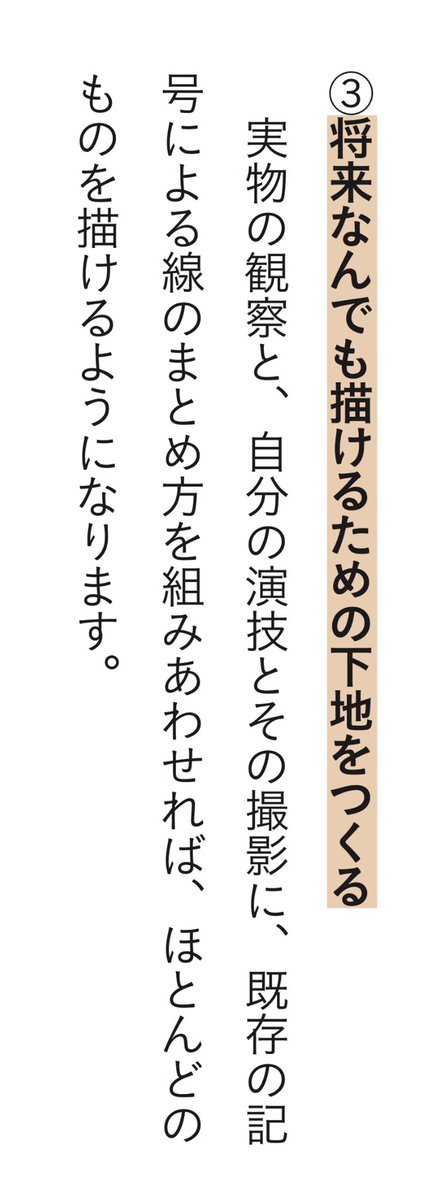 ③将来なんでも描けるための下地をつくる

実物の観察と、自分の演技とその撮影に、既存の記号による線のまとめ方を組みあわせれば、ほとんどのものを描けるようになります。